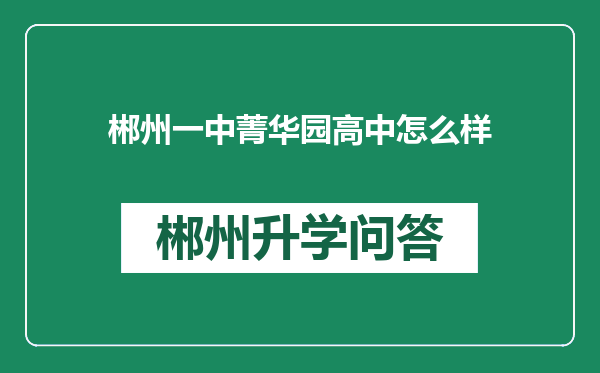 郴州一中菁华园高中怎么样

郴州升学问答